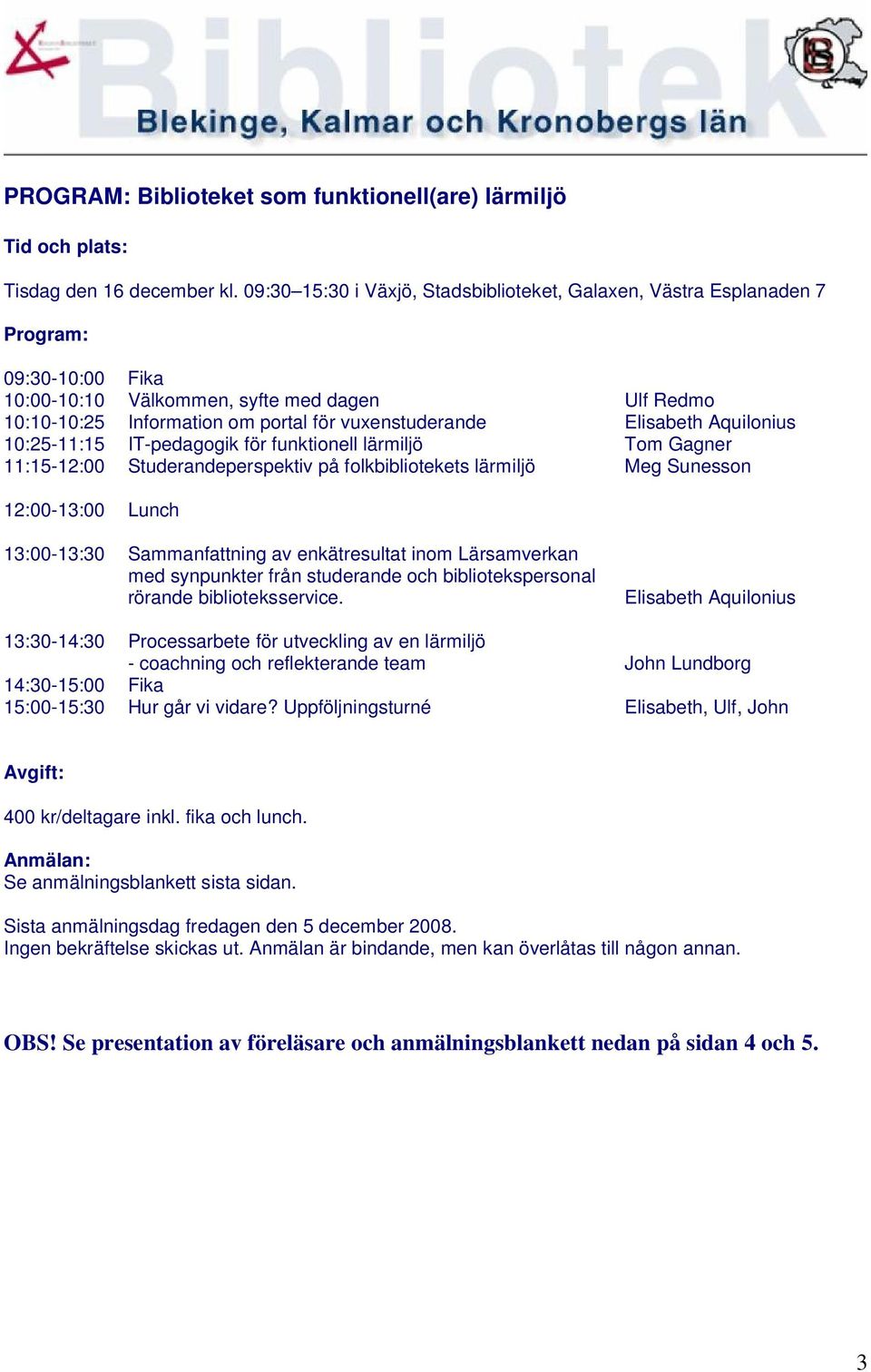 Bibliotek
Blekinge, Kalmar och Kronobergs län

PROGRAM: Biblioteket som funktionell(are) lärmiljö

Tid och plats:

Tisdag den 16 december kl. 09:30–15:30 i Växjö, Stadsbiblioteket, Galaxen, Västra Esplanaden 7

Program:

| | | |
|---|---|---|
| 09:30-10:00 | Fika | |
| 10:00-10:10 | Välkommen, syfte med dagen | Ulf Redmo |
| 10:10-10:25 | Information om portal för vuxenstuderande | Elisabeth Aquilonius |
| 10:25-11:15 | IT-pedagogik för funktionell lärmiljö | Tom Gagner |
| 11:15-12:00 | Studerandeperspektiv på folkbibliotekets lärmiljö | Meg Sunesson |
| 12:00-13:00 | Lunch | |
| 13:00-13:30 | Sammanfattning av enkätresultat inom Lärsamverkan med synpunkter från studerande och bibliotekspersonal rörande biblioteksservice. | Elisabeth Aquilonius |
| 13:30-14:30 | Processarbete för utveckling av en lärmiljö - coachning och reflekterande team | John Lundborg |
| 14:30-15:00 | Fika | |
| 15:00-15:30 | Hur går vi vidare? Uppföljningsturné | Elisabeth, Ulf, John |

Avgift:

400 kr/deltagare inkl. fika och lunch.

Anmälan:
Se anmälningsblankett sista sidan.

Sista anmälningsdag fredagen den 5 december 2008.
Ingen bekräftelse skickas ut. Anmälan är bindande, men kan överlåtas till någon annan.

OBS! Se presentation av föreläsare och anmälningsblankett nedan på sidan 4 och 5.

3